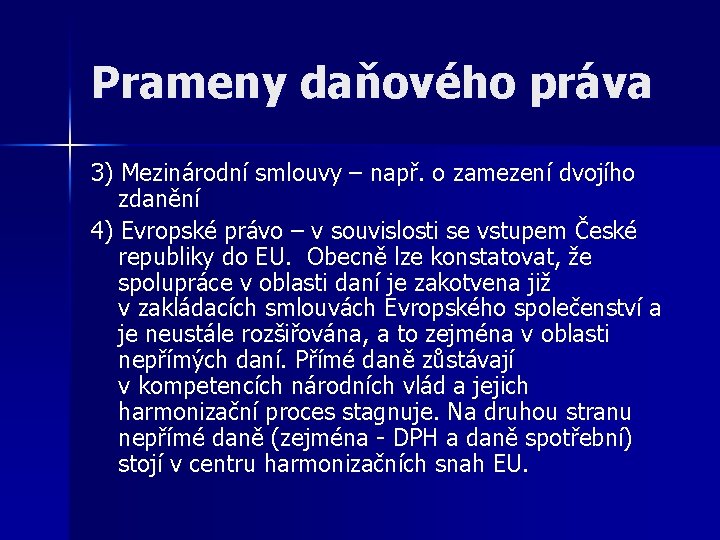 Prameny daňového práva

3) Mezinárodní smlouvy – např. o zamezení dvojího zdanění

4) Evropské právo – v souvislosti se vstupem České republiky do EU. Obecně lze konstatovat, že spolupráce v oblasti daní je zakotvena již v zakládacích smlouvách Evropského společenství a je neustále rozšiřována, a to zejména v oblasti nepřímých daní. Přímé daně zůstávají v kompetencích národních vlád a jejich harmonizační proces stagnuje. Na druhou stranu nepřímé daně (zejména - DPH a daně spotřební) stojí v centru harmonizačních snah EU.